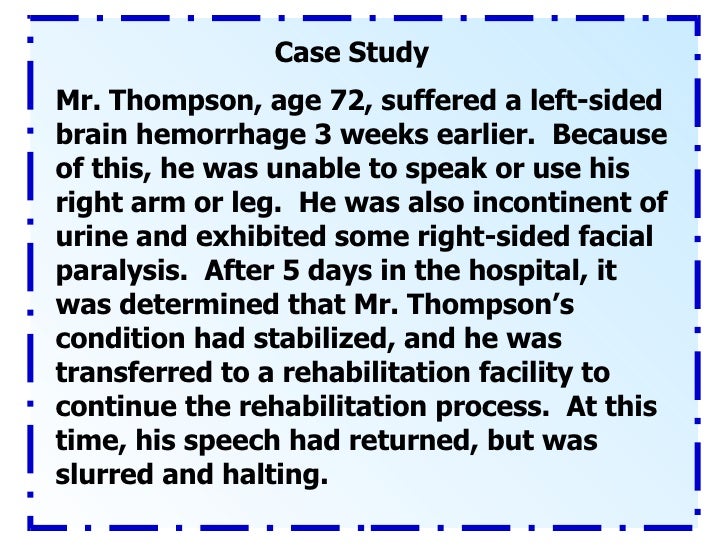 Case Study

Mr. Thompson, age 72, suffered a left-sided brain hemorrhage 3 weeks earlier. Because of this, he was unable to speak or use his right arm or leg. He was also incontinent of urine and exhibited some right-sided facial paralysis. After 5 days in the hospital, it was determined that Mr. Thompson's condition had stabilized, and he was transferred to a rehabilitation facility to continue the rehabilitation process. At this time, his speech had returned, but was slurred and halting.